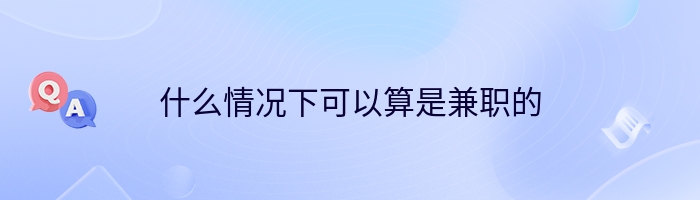 Q
A
什么情况下可以算是兼职的